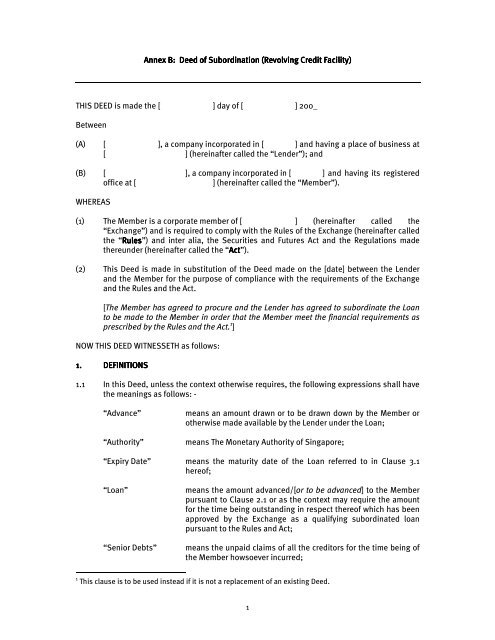 Annex B: Deed of Subordination (Revolving Credit Facility)

THIS DEED is made the [ ] day of [ ] 200_

Between

(A) [ ], a company incorporated in [ ] and having a place of business at [ ] (hereinafter called the "Lender"); and

(B) [ ], a company incorporated in [ ] and having its registered office at [ ] (hereinafter called the "Member").

WHEREAS

(1) The Member is a corporate member of [ ] (hereinafter called the "Exchange") and is required to comply with the Rules of the Exchange (hereinafter called the "Rules") and inter alia, the Securities and Futures Act and the Regulations made thereunder (hereinafter called the "Act").

(2) This Deed is made in substitution of the Deed made on the [date] between the Lender and the Member for the purpose of compliance with the requirements of the Exchange and the Rules and the Act.

[The Member has agreed to procure and the Lender has agreed to subordinate the Loan to be made to the Member in order that the Member meet the financial requirements as prescribed by the Rules and the Act.$^1$]

NOW THIS DEED WITNESSETH as follows:

1. DEFINITIONS

1.1 In this Deed, unless the context otherwise requires, the following expressions shall have the meanings as follows: -

"Advance" means an amount drawn or to be drawn down by the Member or otherwise made available by the Lender under the Loan;

"Authority" means The Monetary Authority of Singapore;

"Expiry Date" means the maturity date of the Loan referred to in Clause 3.1 hereof;

"Loan" means the amount advanced/[or to be advanced] to the Member pursuant to Clause 2.1 or as the context may require the amount for the time being outstanding in respect thereof which has been approved by the Exchange as a qualifying subordinated loan pursuant to the Rules and Act;

"Senior Debts" means the unpaid claims of all the creditors for the time being of the Member howsoever incurred;

$^1$ This clause is to be used instead if it is not a replacement of an existing Deed.

1